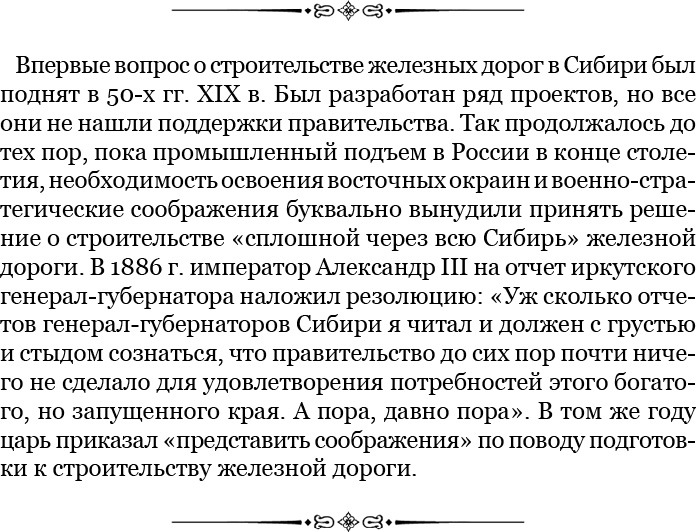 Впервые вопрос о строительстве железных дорог в Сибири был поднят в 50-х гг. XIX в. Был разработан ряд проектов, но все они не нашли поддержки правительства. Так продолжалось до тех пор, пока промышленный подъем в России в конце столетия, необходимость освоения восточных окраин и военно-стратегические соображения буквально вынудили принять решение о строительстве «сплошной через всю Сибирь» железной дороги. В 1886 г. император Александр III на отчет иркутского генерал-губернатора наложил резолюцию: «Уж сколько отчетов генерал-губернаторов Сибири я читал и должен с грустью и стыдом сознаться, что правительство до сих пор почти ничего не сделало для удовлетворения потребностей этого богатого, но запущенного края. А пора, давно пора». В том же году царь приказал «представить соображения» по поводу подготовки к строительству железной дороги.